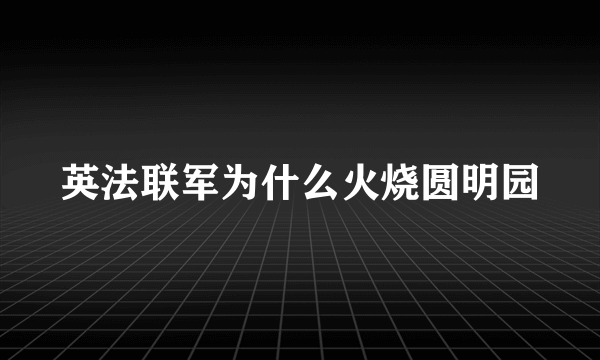 英法联军为什么火烧圆明园